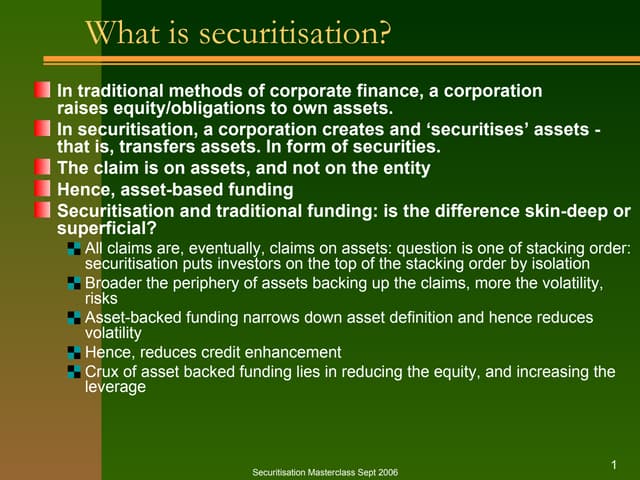 What is securitisation?

In traditional methods of corporate finance, a corporation raises equity/obligations to own assets.

In securitisation, a corporation creates and ‘securitises’ assets - that is, transfers assets. In form of securities.

The claim is on assets, and not on the entity

Hence, asset-based funding

Securitisation and traditional funding: is the difference skin-deep or superficial?

All claims are, eventually, claims on assets: question is one of stacking order: securitisation puts investors on the top of the stacking order by isolation

Broader the periphery of assets backing up the claims, more the volatility, risks

Asset-backed funding narrows down asset definition and hence reduces volatility

Hence, reduces credit enhancement

Crux of asset backed funding lies in reducing the equity, and increasing the leverage

Securitisation Masterclass Sept 2006

1